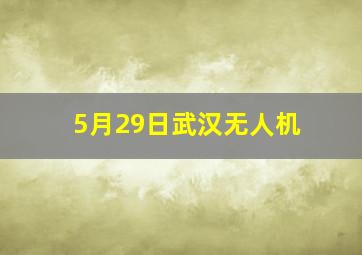 5月29日武汉无人机